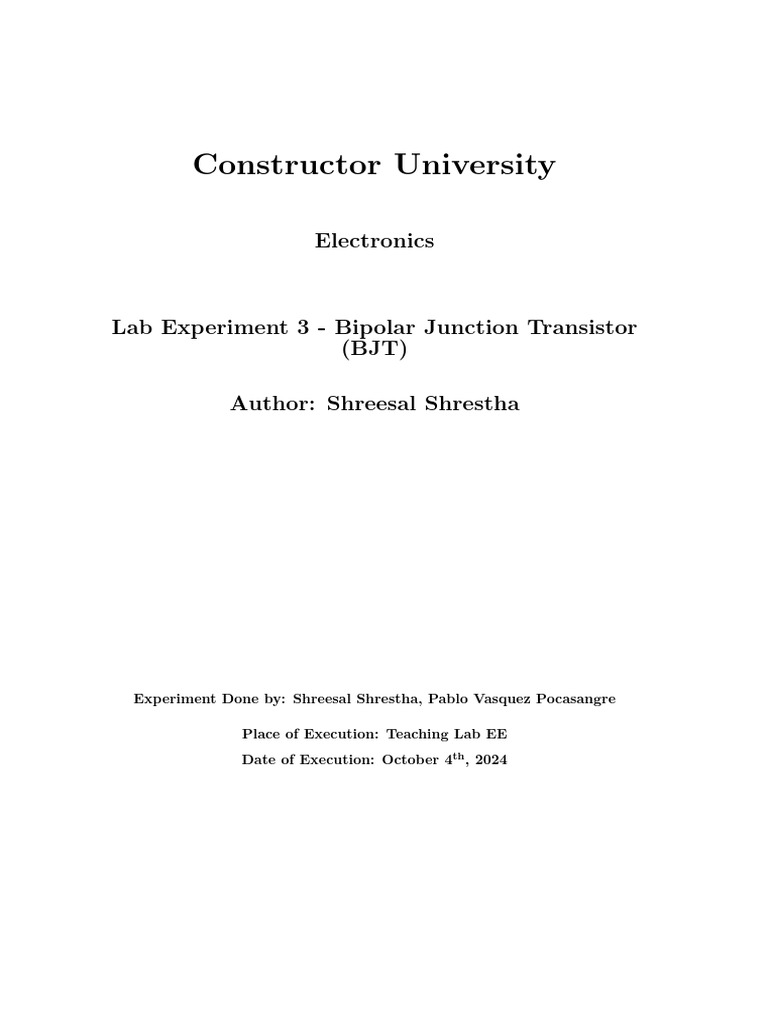 Constructor University

Electronics

Lab Experiment 3 - Bipolar Junction Transistor (BJT)

Author: Shreesal Shrestha

Experiment Done by: Shreesal Shrestha, Pablo Vasquez Pocasangre

Place of Execution: Teaching Lab EE

Date of Execution: October 4$^{th}$, 2024